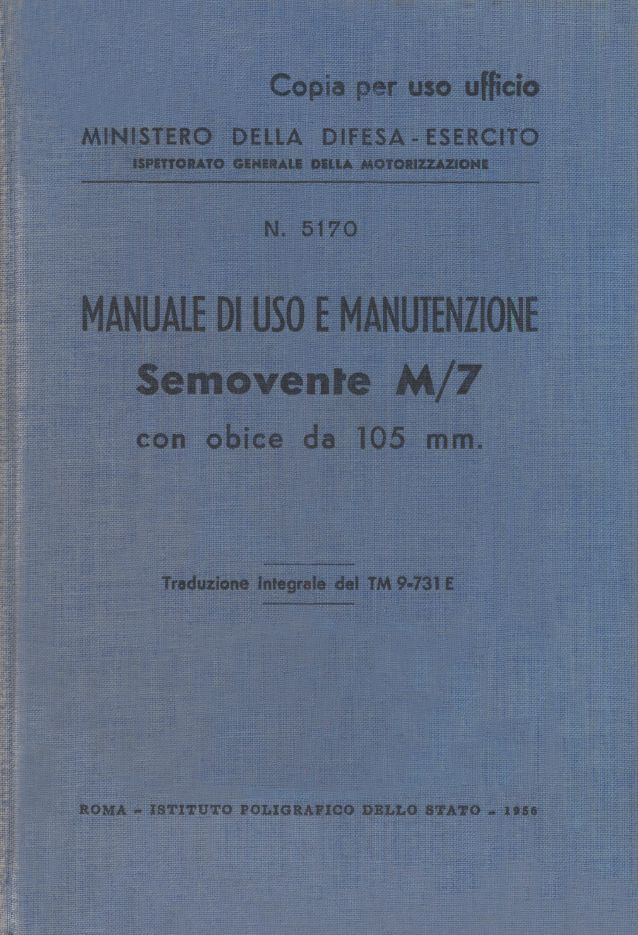 Copia per uso ufficio

MINISTERO DELLA DIFESA - ESERCITO
ISPETTORATO GENERALE DELLA MOTORIZZAZIONE

N. 5170

MANUALE DI USO E MANUTENZIONE
Semovente M/7
con obice da 105 mm.

Traduzione integrale del TM 9-731 E

ROMA - ISTITUTO POLIGRAFICO DELLO STATO - 1956